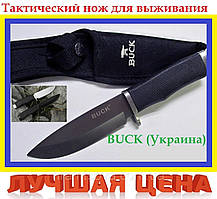 Тактический нож для выживания

BUCK

BUCK

BUCK (Украина)

ЛУЧШАЯ ЦЕНА